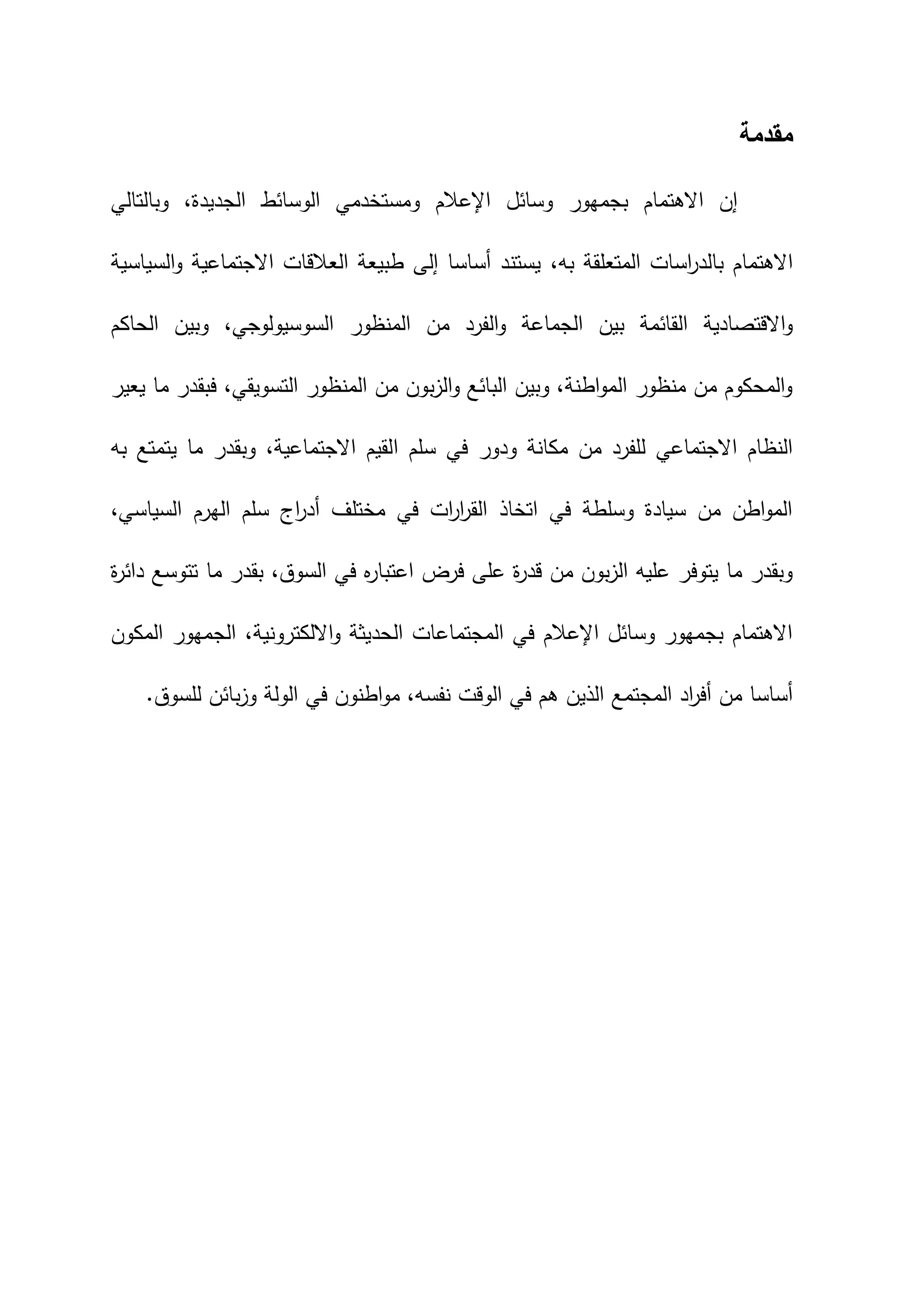 مقدمة

إن الاهتمام بجمهور وسائل الإعلام ومستخدمي الوسائط الجديدة، وبالتالي الاهتمام بالدراسات المتعلقة به، يستند أساسا إلى طبيعة العلاقات الاجتماعية والسياسية والاقتصادية القائمة بين الجماعة والفرد من المنظور السوسيولوجي، وبين الحاكم والمحكوم من منظور المواطنة، وبين البائع والزبون من المنظور التسويقي، فبقدر ما يعير النظام الاجتماعي للفرد من مكانة ودور في سلم القيم الاجتماعية، وبقدر ما يتمتع به المواطن من سيادة وسلطة في اتخاذ القرارات في مختلف أدراج سلم الهرم السياسي، وبقدر ما يتوفر عليه الزبون من قدرة على فرض اعتباره في السوق، بقدر ما تتوسع دائرة الاهتمام بجمهور وسائل الإعلام في المجتماعات الحديثة والالكترونية، الجمهور المكون أساسا من أفراد المجتمع الذين هم في الوقت نفسه، مواطنون في الولة وزبائن للسوق.